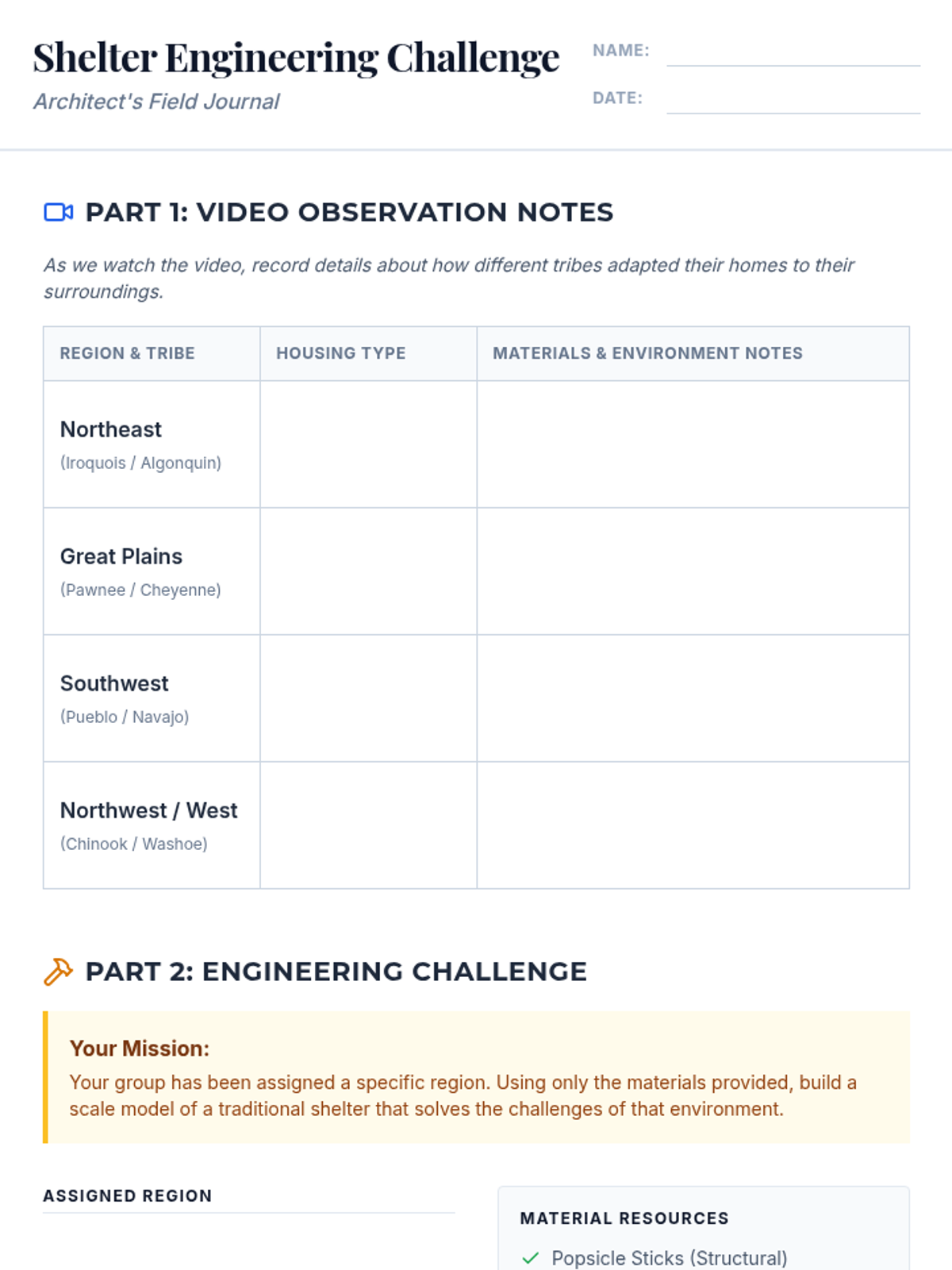 Shelter Engineering Challenge
Architect's Field Journal

NAME:
DATE:

PART 1: VIDEO OBSERVATION NOTES

As we watch the video, record details about how different tribes adapted their homes to their surroundings.

| REGION & TRIBE | HOUSING TYPE | MATERIALS & ENVIRONMENT NOTES |
|---|---|---|
| Northeast (Iroquois / Algonquin) | | |
| Great Plains (Pawnee / Cheyenne) | | |
| Southwest (Pueblo / Navajo) | | |
| Northwest / West (Chinook / Washoe) | | |

PART 2: ENGINEERING CHALLENGE

Your Mission:
Your group has been assigned a specific region. Using only the materials provided, build a scale model of a traditional shelter that solves the challenges of that environment.

ASSIGNED REGION

MATERIAL RESOURCES
Popsicle Sticks (Structural)